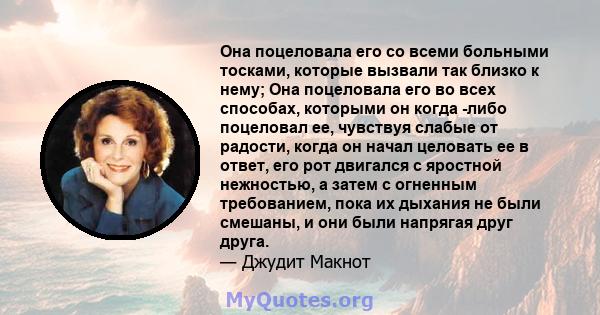 Она поцеловала его со всеми больными тосками, которые вызвали так близко к нему; Она поцеловала его во всех способах, которыми он когда -либо поцеловал ее, чувствуя слабые от радости, когда он начал целовать ее в ответ, его рот двигался с яростной нежностью, а затем с огненным требованием, пока их дыхания не были смешаны, и они были напрягая друг друга.
— Джудит Макнот

MyQuotes.org